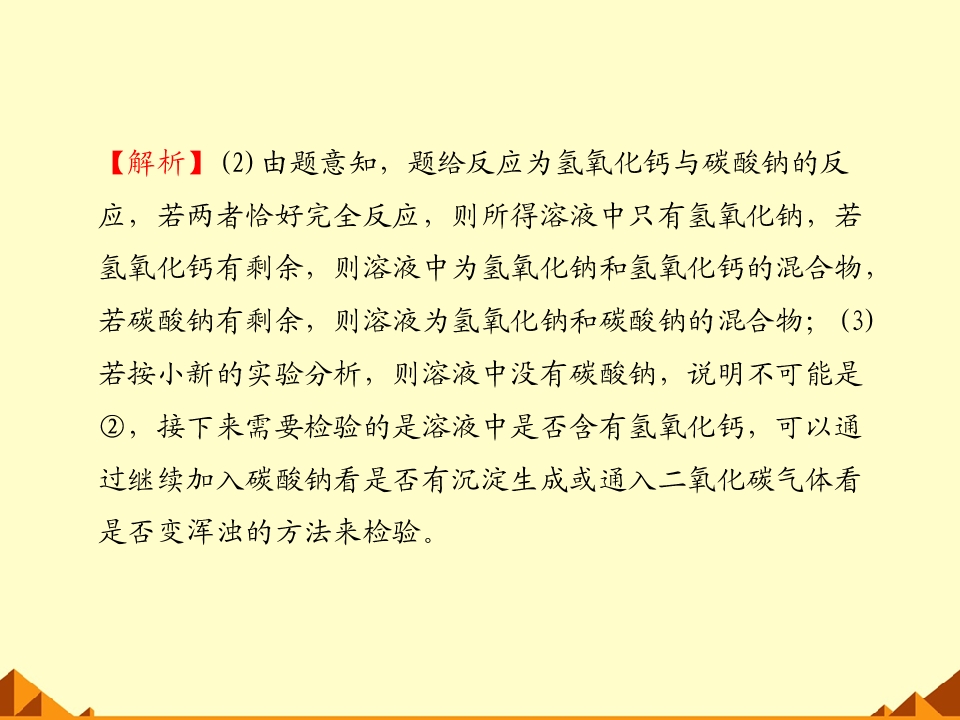 【解析】(2)由题意知，题给反应为氢氧化钙与碳酸钠的反应，若两者恰好完全反应，则所得溶液中只有氢氧化钠，若氢氧化钙有剩余，则溶液中为氢氧化钠和氢氧化钙的混合物，若碳酸钠有剩余，则溶液为氢氧化钠和碳酸钠的混合物；(3)若按小新的实验分析，则溶液中没有碳酸钠，说明不可能是②，接下来需要检验的是溶液中是否含有氢氧化钙，可以通过继续加入碳酸钠看是否有沉淀生成或通入二氧化碳气体看是否变浑浊的方法来检验。